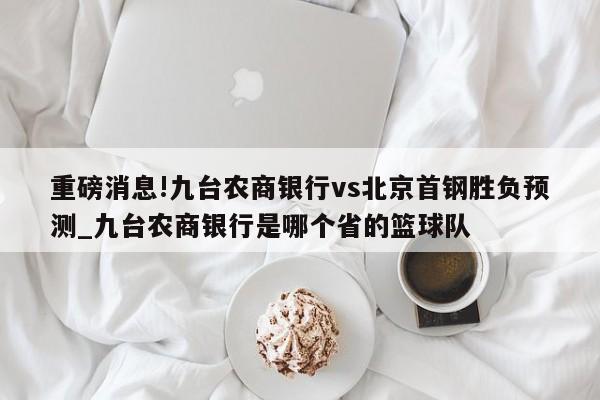 重磅消息!九台农商银行vs北京首钢胜负预测_九台农商银行是哪个省的篮球队